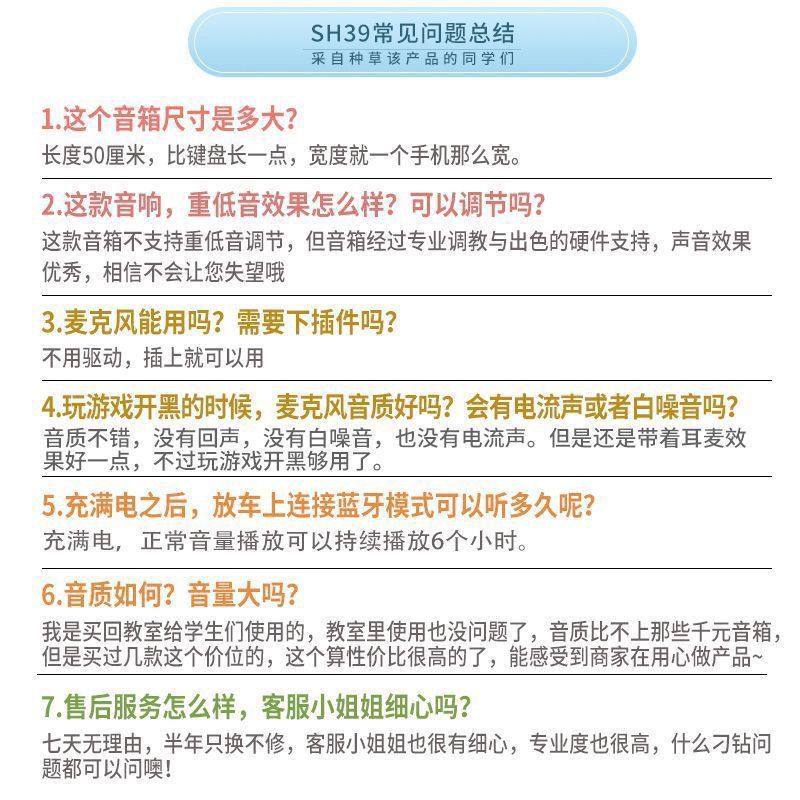 SH39常见问题总结
采自种草该产品的同学们

1.这个音箱尺寸是多大?
长度50厘米，比键盘长一点，宽度就一个手机那么宽。

2.这款音响，重低音效果怎么样？可以调节吗?
这款音箱不支持重低音调节，但音箱经过专业调教与出色的硬件支持，声音效果优秀，相信不会让您失望哦

3.麦克风能用吗？需要下插件吗?
不用驱动，插上就可以用

4.玩游戏开黑的时候，麦克风音质好吗？会有电流声或者白噪音吗?
音质不错，没有回声，没有白噪音，也没有电流声。但是还是带着耳麦效果好一点，不过玩游戏开黑够用了。

5.充满电之后，放车上连接蓝牙模式可以听多久呢?
充满电，正常音量播放可以持续播放6个小时。

6.音质如何？音量大吗?
我是买回教室给学生们使用的，教室里使用也没问题了，音质比不上那些千元音箱，但是买过几款这个价位的，这个算性价比很高的了，能感受到商家在用心做产品~

7.售后服务怎么样，客服小姐姐细心吗?
七天无理由，半年只换不修，客服小姐姐也很有细心，专业度也很高，什么刁钻问题都可以问噢!